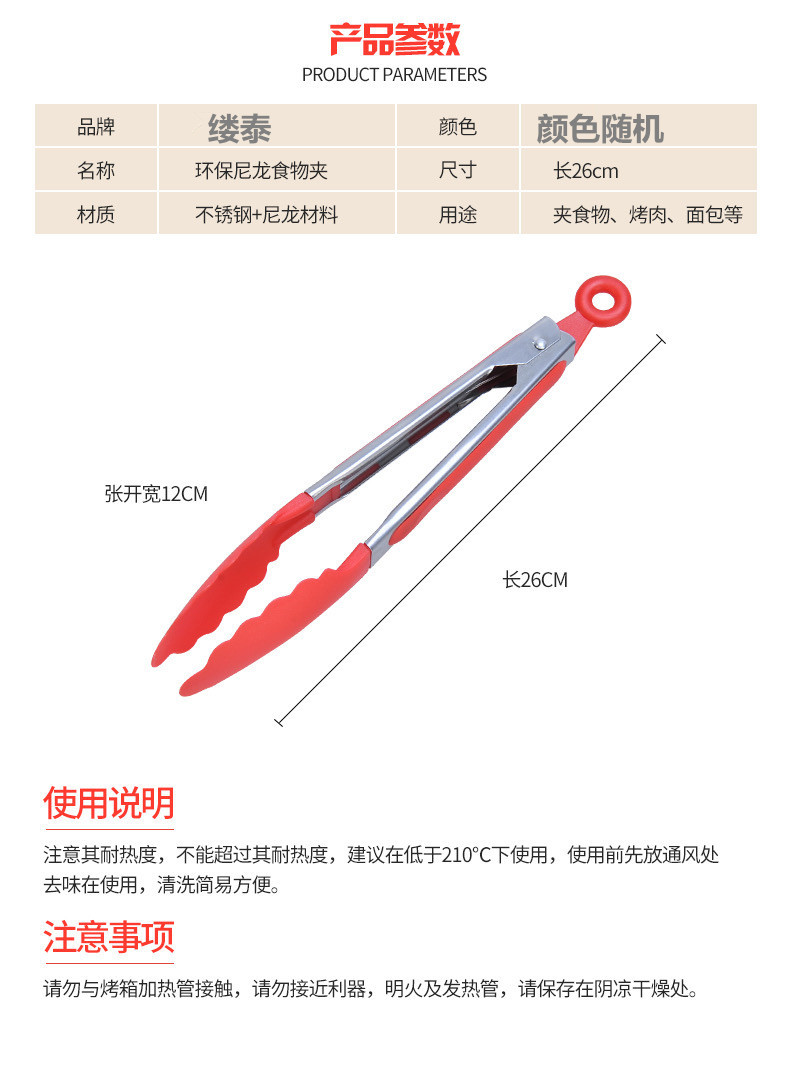 产品参数
PRODUCT PARAMETERS

| 品牌 | 缕泰 | 颜色 | 颜色随机 |
|---|---|---|---|
| 名称 | 环保尼龙食物夹 | 尺寸 | 长26cm |
| 材质 | 不锈钢+尼龙材料 | 用途 | 夹食物、烤肉、面包等 |

张开宽12CM

长26CM

使用说明

注意其耐热度，不能超过其耐热度，建议在低于210°C下使用，使用前先放通风处去味在使用，清洗简易方便。

注意事项

请勿与烤箱加热管接触，请勿接近利器，明火及发热管，请保存在阴凉干燥处。